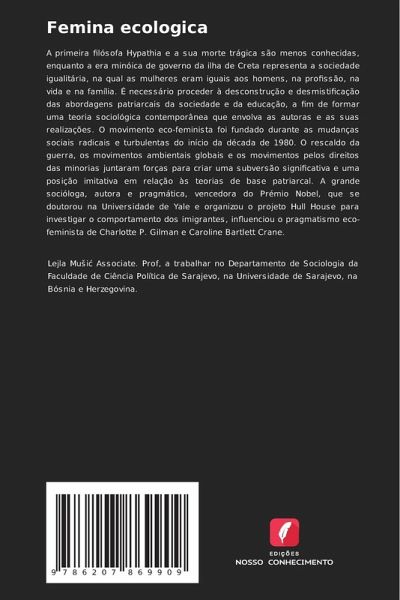 Femina ecologica

A primeira filósofa Hypathia e a sua morte trágica são menos conhecidas, enquanto a era minóica de governo da ilha de Creta representa a sociedade igualitária, na qual as mulheres eram iguais aos homens, na profissão, na vida e na família. É necessário proceder à desconstrução e desmistificação das abordagens patriarcais da sociedade e da educação, a fim de formar uma teoria sociológica contemporânea que envolva as autoras e as suas realizações. O movimento eco-feminista foi fundado durante as mudanças sociais radicais e turbulentas do início da década de 1980. O rescaldo da guerra, os movimentos ambientais globais e os movimentos pelos direitos das minorias juntaram forças para criar uma subversão significativa e uma posição imitativa em relação às teorias de base patriarcal. A grande socióloga, autora e pragmática, vencedora do Prémio Nobel, que se doutorou na Universidade de Yale e organizou o projeto Hull House para investigar o comportamento dos imigrantes, influenciou o pragmatismo eco-feminista de Charlotte P. Gilman e Caroline Bartlett Crane.

Lejla Mušić Associate. Prof, a trabalhar no Departamento de Sociologia da Faculdade de Ciência Política de Sarajevo, na Universidade de Sarajevo, na Bósnia e Herzegovina.

9 786207 869909

EDIÇÕES
NOSSO CONHECIMENTO